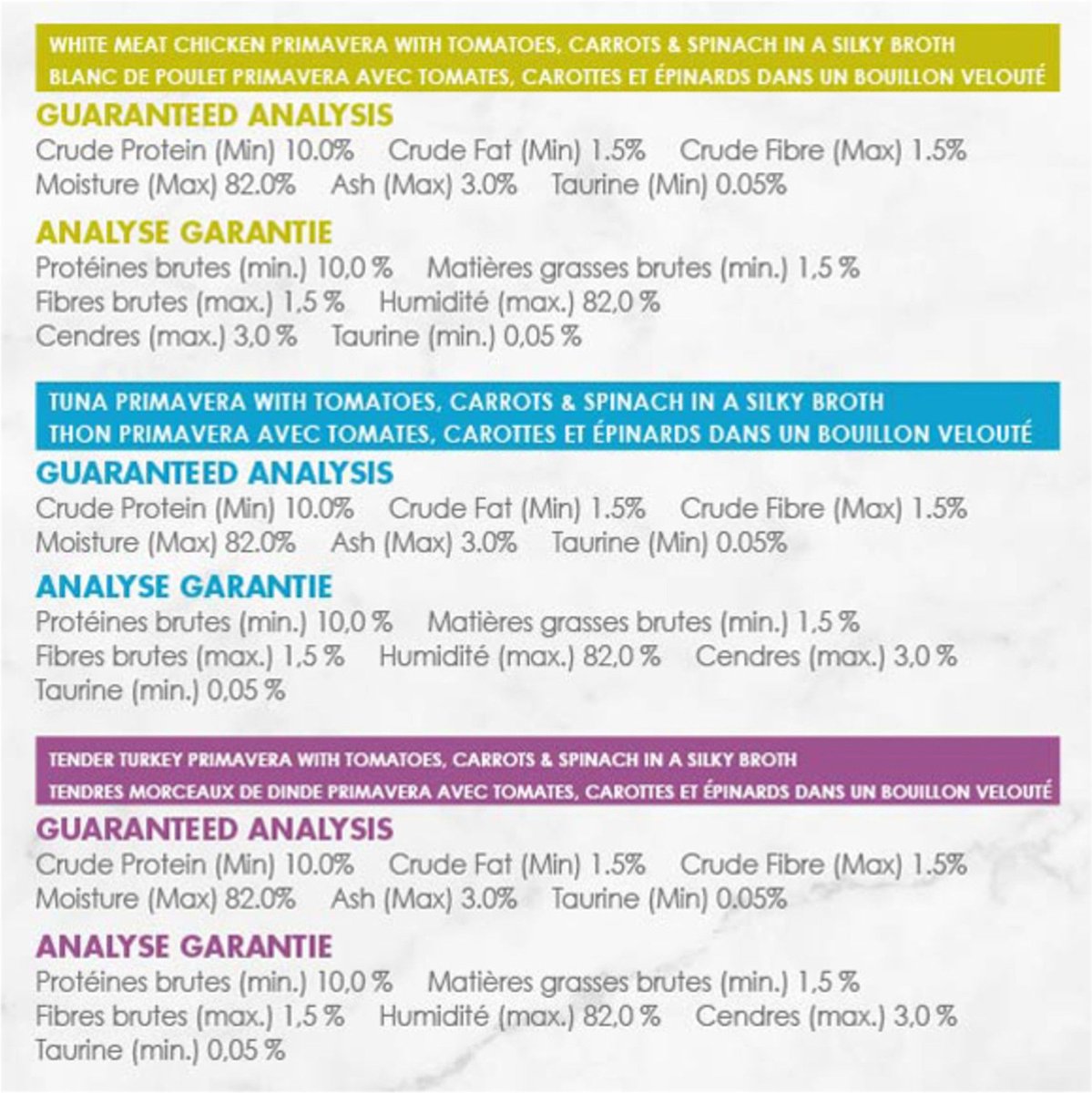 WHITE MEAT CHICKEN PRIMAVERA WITH TOMATOES, CARROTS & SPINACH IN A SILKY BROTH
BLANC DE POULET PRIMAVERA AVEC TOMATES, CAROTTES ET ÉPINARDS DANS UN BOUILLON VELOUTÉ

GUARANTEED ANALYSIS
Crude Protein (Min) 10.0% Crude Fat (Min) 1.5% Crude Fibre (Max) 1.5% Moisture (Max) 82.0% Ash (Max) 3.0% Taurine (Min) 0.05%

ANALYSE GARANTIE
Protéines brutes (min.) 10,0 % Matières grasses brutes (min.) 1,5 % Fibres brutes (max.) 1,5 % Humidité (max.) 82,0 % Cendres (max.) 3,0 % Taurine (min.) 0,05 %

TUNA PRIMAVERA WITH TOMATOES, CARROTS & SPINACH IN A SILKY BROTH
THON PRIMAVERA AVEC TOMATES, CAROTTES ET ÉPINARDS DANS UN BOUILLON VELOUTÉ

GUARANTEED ANALYSIS
Crude Protein (Min) 10.0% Crude Fat (Min) 1.5% Crude Fibre (Max) 1.5% Moisture (Max) 82.0% Ash (Max) 3.0% Taurine (Min) 0.05%

ANALYSE GARANTIE
Protéines brutes (min.) 10,0 % Matières grasses brutes (min.) 1,5 % Fibres brutes (max.) 1,5 % Humidité (max.) 82,0 % Cendres (max.) 3,0 % Taurine (min.) 0,05 %

TENDER TURKEY PRIMAVERA WITH TOMATOES, CARROTS & SPINACH IN A SILKY BROTH
TENDRES MORCEAUX DE DINDE PRIMAVERA AVEC TOMATES, CAROTTES ET ÉPINARDS DANS UN BOUILLON VELOUTÉ

GUARANTEED ANALYSIS
Crude Protein (Min) 10.0% Crude Fat (Min) 1.5% Crude Fibre (Max) 1.5% Moisture (Max) 82.0% Ash (Max) 3.0% Taurine (Min) 0.05%

ANALYSE GARANTIE
Protéines brutes (min.) 10,0 % Matières grasses brutes (min.) 1,5 % Fibres brutes (max.) 1,5 % Humidité (max.) 82,0 % Cendres (max.) 3,0 % Taurine (min.) 0,05 %